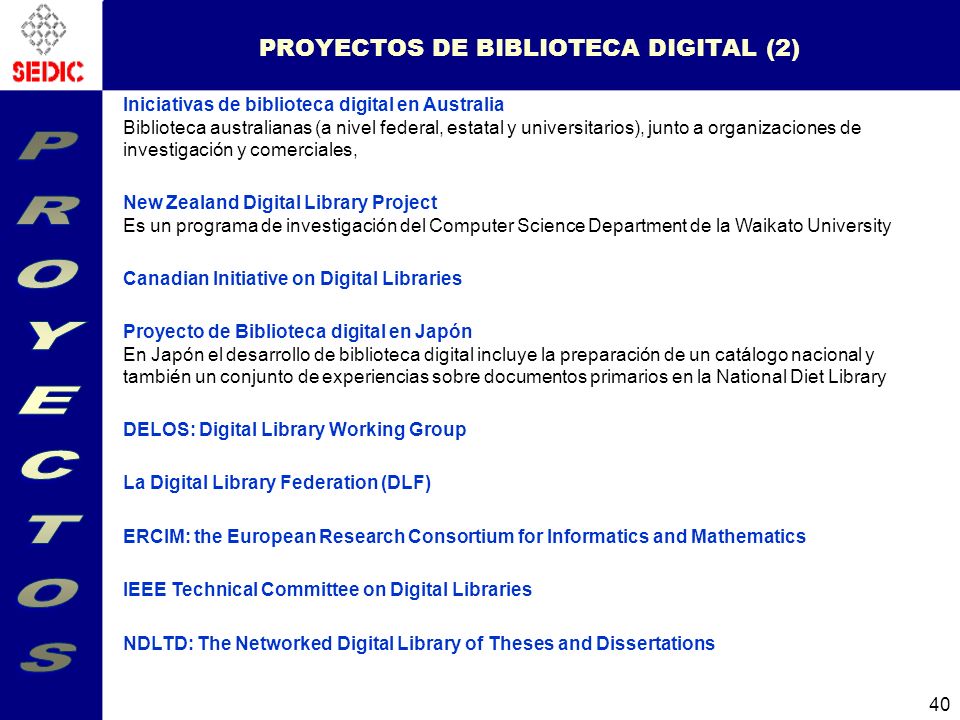 SEDIC

PROYECTOS DE BIBLIOTECA DIGITAL (2)

PROYECTOS

Iniciativas de biblioteca digital en Australia
Biblioteca australianas (a nivel federal, estatal y universitarios), junto a organizaciones de investigación y comerciales,

New Zealand Digital Library Project
Es un programa de investigación del Computer Science Department de la Waikato University

Canadian Initiative on Digital Libraries

Proyecto de Biblioteca digital en Japón
En Japón el desarrollo de biblioteca digital incluye la preparación de un catálogo nacional y también un conjunto de experiencias sobre documentos primarios en la National Diet Library

DELOS: Digital Library Working Group

La Digital Library Federation (DLF)

ERCIM: the European Research Consortium for Informatics and Mathematics

IEEE Technical Committee on Digital Libraries

NDLTD: The Networked Digital Library of Theses and Dissertations

40